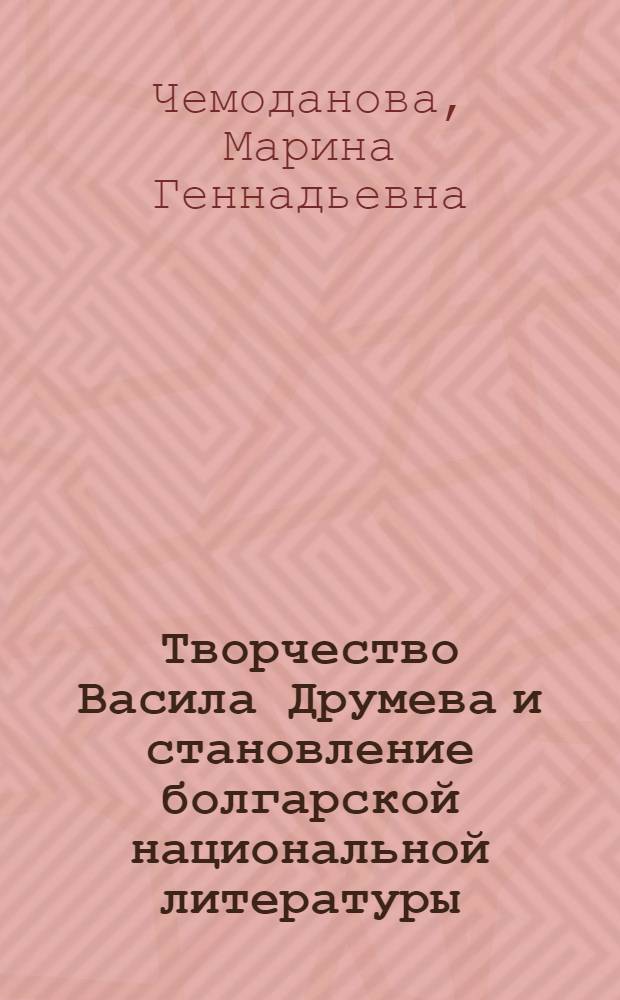 Чемоданова, Марина Геннадьевна

Творчество Васила Друмева и становление болгарской национальной литературы